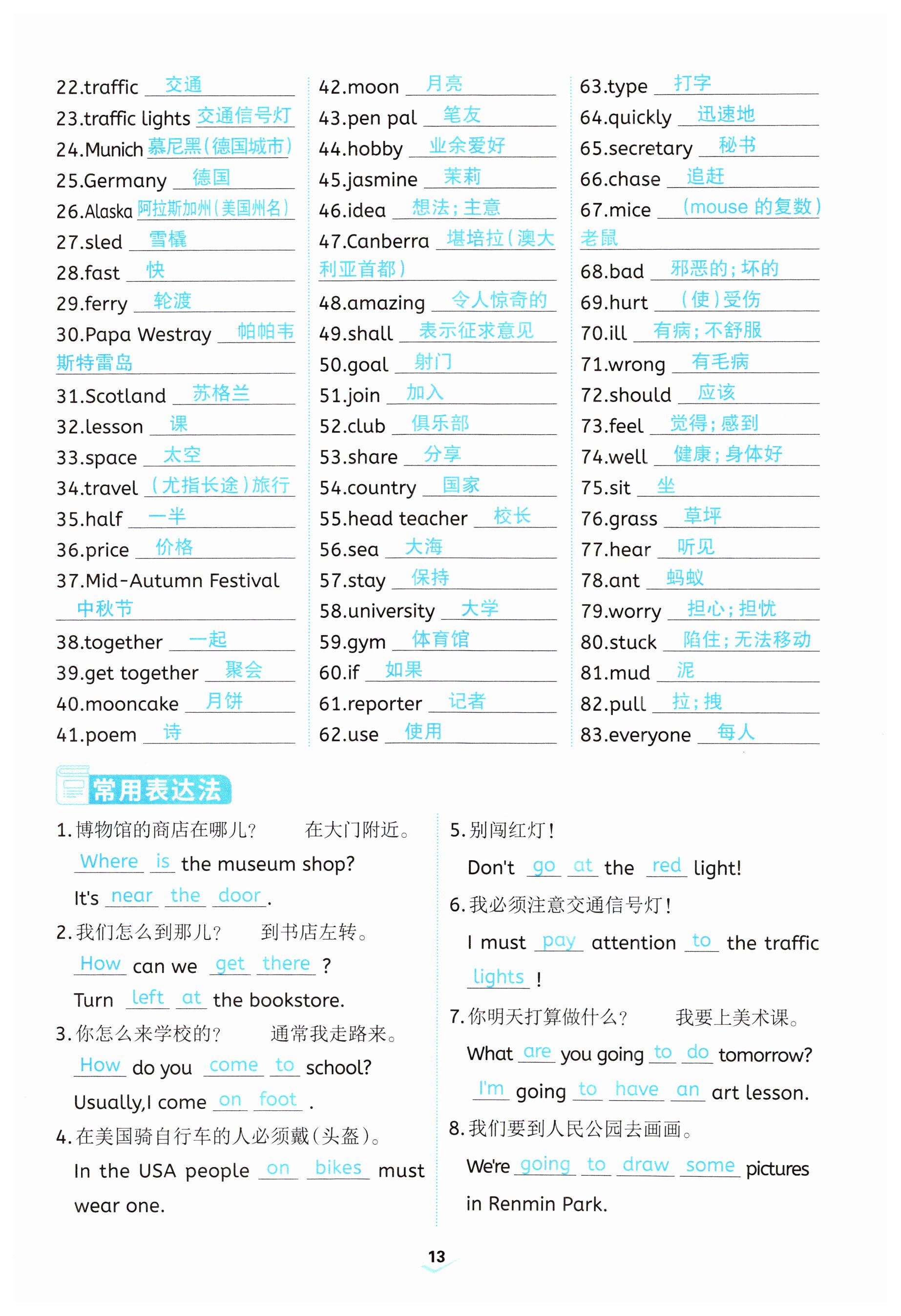 22.traffic 交通
23.traffic lights 交通信号灯
24.Munich 慕尼黑(德国城市)
25.Germany 德国
26.Alaska 阿拉斯加州(美国州名)
27.sled 雪橇
28.fast 快
29.ferry 轮渡
30.Papa Westray 帕帕韦斯特雷岛
31.Scotland 苏格兰
32.lesson 课
33.space 太空
34.travel (尤指长途)旅行
35.half 一半
36.price 价格
37.Mid-Autumn Festival 中秋节
38.together 一起
39.get together 聚会
40.mooncake 月饼
41.poem 诗

42.moon 月亮
43.pen pal 笔友
44.hobby 业余爱好
45.jasmine 茉莉
46.idea 想法;主意
47.Canberra 堪培拉(澳大利亚首都)
48.amazing 令人惊奇的
49.shall 表示征求意见
50.goal 射门
51.join 加入
52.club 俱乐部
53.share 分享
54.country 国家
55.head teacher 校长
56.sea 大海
57.stay 保持
58.university 大学
59.gym 体育馆
60.if 如果
61.reporter 记者
62.use 使用

63.type 打字
64.quickly 迅速地
65.secretary 秘书
66.chase 追赶
67.mice (mouse 的复数)老鼠
68.bad 邪恶的;坏的
69.hurt (使)受伤
70.ill 有病;不舒服
71.wrong 有毛病
72.should 应该
73.feel 觉得;感到
74.well 健康;身体好
75.sit 坐
76.grass 草坪
77.hear 听见
78.ant 蚂蚁
79.worry 担心;担忧
80.stuck 陷住;无法移动
81.mud 泥
82.pull 拉;拽
83.everyone 每人

常用表达法

1.博物馆的商店在哪儿? 在大门附近。
Where is the museum shop?
It's near the door.
2.我们怎么到那儿? 到书店左转。
How can we get there ?
Turn left at the bookstore.
3.你怎么来学校的? 通常我走路来。
How do you come to school?
Usually,I come on foot .
4.在美国骑自行车的人必须戴(头盔)。
In the USA people on bikes must wear one.

5.别闯红灯!
Don't go at the red light!
6.我必须注意交通信号灯!
I must pay attention to the traffic lights !
7.你明天打算做什么? 我要上美术课。
What are you going to do tomorrow?
I'm going to have an art lesson.
8.我们要到人民公园去画画。
We're going to draw some pictures in Renmin Park.

13